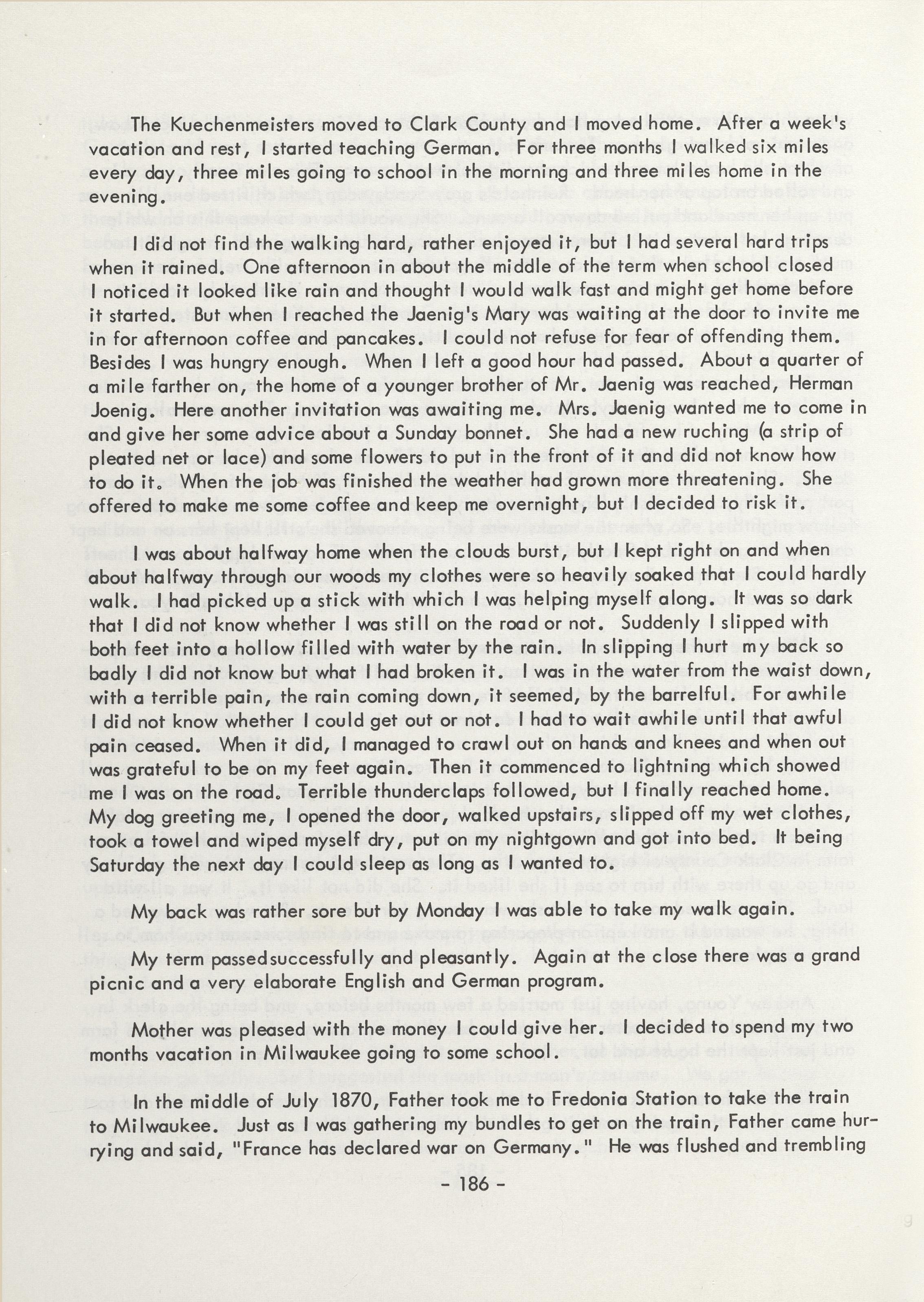 The Kuechenmeisters moved to Clark County and I moved home. After a week's vacation and rest, I started teaching German. For three months I walked six miles every day, three miles going to school in the morning and three miles home in the evening.

I did not find the walking hard, rather enjoyed it, but I had several hard trips when it rained. One afternoon in about the middle of the term when school closed I noticed it looked like rain and thought I would walk fast and might get home before it started. But when I reached the Jaenig's Mary was waiting at the door to invite me in for afternoon coffee and pancakes. I could not refuse for fear of offending them. Besides I was hungry enough. When I left a good hour had passed. About a quarter of a mile farther on, the home of a younger brother of Mr. Jaenig was reached, Herman Joenig. Here another invitation was awaiting me. Mrs. Jaenig wanted me to come in and give her some advice about a Sunday bonnet. She had a new ruching (a strip of pleated net or lace) and some flowers to put in the front of it and did not know how to do it. When the job was finished the weather had grown more threatening. She offered to make me some coffee and keep me overnight, but I decided to risk it.

I was about halfway home when the clouds burst, but I kept right on and when about halfway through our woods my clothes were so heavily soaked that I could hardly walk. I had picked up a stick with which I was helping myself along. It was so dark that I did not know whether I was still on the road or not. Suddenly I slipped with both feet into a hollow filled with water by the rain. In slipping I hurt my back so badly I did not know but what I had broken it. I was in the water from the waist down, with a terrible pain, the rain coming down, it seemed, by the barrelful. For awhile I did not know whether I could get out or not. I had to wait awhile until that awful pain ceased. When it did, I managed to crawl out on hands and knees and when out was grateful to be on my feet again. Then it commenced to lightning which showed me I was on the road. Terrible thunderclaps followed, but I finally reached home. My dog greeting me, I opened the door, walked upstairs, slipped off my wet clothes, took a towel and wiped myself dry, put on my nightgown and got into bed. It being Saturday the next day I could sleep as long as I wanted to.

My back was rather sore but by Monday I was able to take my walk again.

My term passedsuccessfully and pleasantly. Again at the close there was a grand picnic and a very elaborate English and German program.

Mother was pleased with the money I could give her. I decided to spend my two months vacation in Milwaukee going to some school.

In the middle of July 1870, Father took me to Fredonia Station to take the train to Milwaukee. Just as I was gathering my bundles to get on the train, Father came hurrying and said, "France has declared war on Germany." He was flushed and trembling

- 186 -